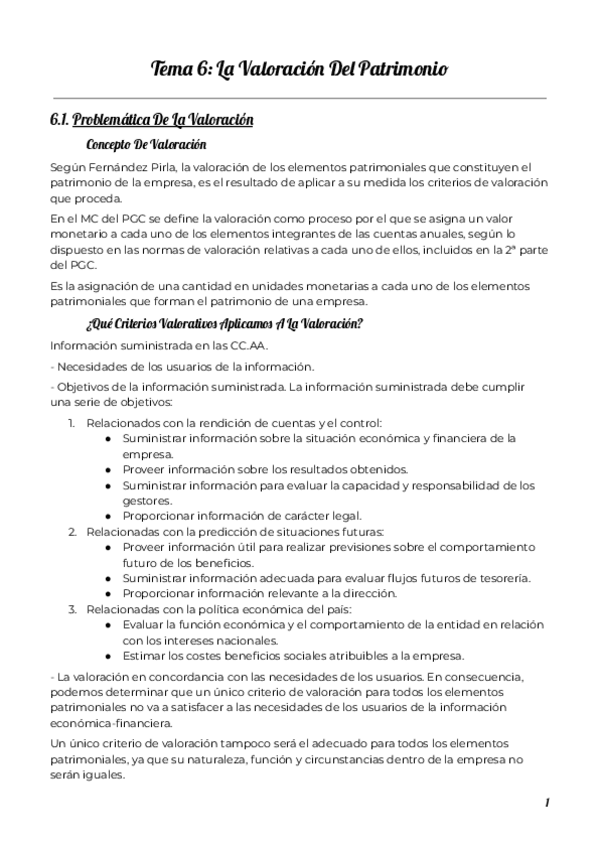 Tema 6: La Valoración Del Patrimonio

6.1. Problemática De La Valoración

Concepto De Valoración

Según Fernández Pirla, la valoración de los elementos patrimoniales que constituyen el patrimonio de la empresa, es el resultado de aplicar a su medida los criterios de valoración que proceda.

En el MC del PGC se define la valoración como proceso por el que se asigna un valor monetario a cada uno de los elementos integrantes de las cuentas anuales, según lo dispuesto en las normas de valoración relativas a cada uno de ellos, incluidos en la 2ª parte del PGC.

Es la asignación de una cantidad en unidades monetarias a cada uno de los elementos patrimoniales que forman el patrimonio de una empresa.

¿Qué Criterios Valorativos Aplicamos A La Valoración?

Información suministrada en las CC.AA.

- Necesidades de los usuarios de la información.

- Objetivos de la información suministrada. La información suministrada debe cumplir una serie de objetivos:

1. Relacionados con la rendición de cuentas y el control:
● Suministrar información sobre la situación económica y financiera de la empresa.
● Proveer información sobre los resultados obtenidos.
● Suministrar información para evaluar la capacidad y responsabilidad de los gestores.
● Proporcionar información de carácter legal.
2. Relacionadas con la predicción de situaciones futuras:
● Proveer información útil para realizar previsiones sobre el comportamiento futuro de los beneficios.
● Suministrar información adecuada para evaluar flujos futuros de tesorería.
● Proporcionar información relevante a la dirección.
3. Relacionadas con la política económica del país:
● Evaluar la función económica y el comportamiento de la entidad en relación con los intereses nacionales.
● Estimar los costes beneficios sociales atribuibles a la empresa.

- La valoración en concordancia con las necesidades de los usuarios. En consecuencia, podemos determinar que un único criterio de valoración para todos los elementos patrimoniales no va a satisfacer a las necesidades de los usuarios de la información económica-financiera.

Un único criterio de valoración tampoco será el adecuado para todos los elementos patrimoniales, ya que su naturaleza, función y circunstancias dentro de la empresa no serán iguales.

1